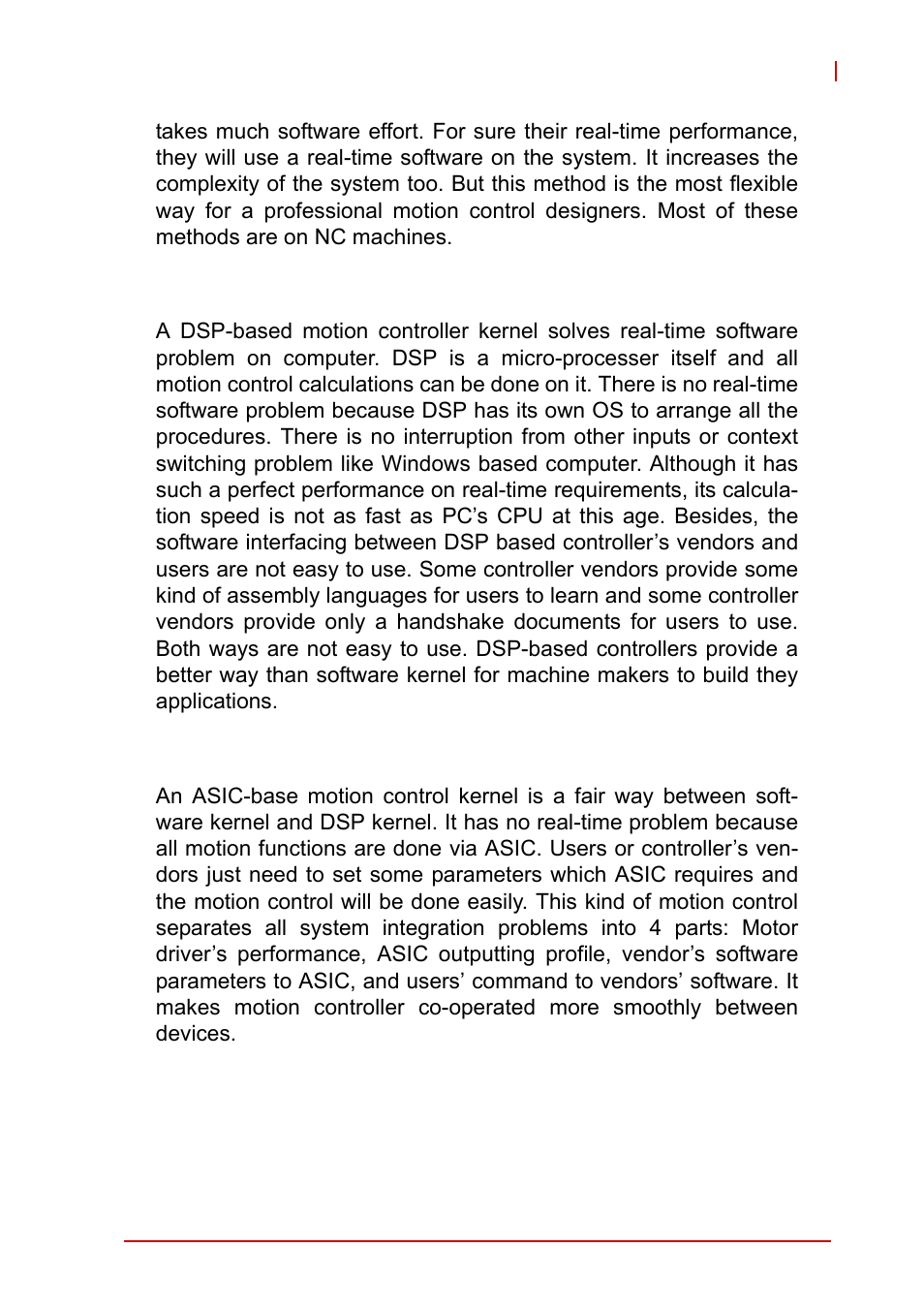 takes much software effort. For sure their real-time performance, they will use a real-time software on the system. It increases the complexity of the system too. But this method is the most flexible way for a professional motion control designers. Most of these methods are on NC machines.

A DSP-based motion controller kernel solves real-time software problem on computer. DSP is a micro-processer itself and all motion control calculations can be done on it. There is no real-time software problem because DSP has its own OS to arrange all the procedures. There is no interruption from other inputs or context switching problem like Windows based computer. Although it has such a perfect performance on real-time requirements, its calculation speed is not as fast as PC's CPU at this age. Besides, the software interfacing between DSP based controller's vendors and users are not easy to use. Some controller vendors provide some kind of assembly languages for users to learn and some controller vendors provide only a handshake documents for users to use. Both ways are not easy to use. DSP-based controllers provide a better way than software kernel for machine makers to build they applications.

An ASIC-base motion control kernel is a fair way between software kernel and DSP kernel. It has no real-time problem because all motion functions are done via ASIC. Users or controller's vendors just need to set some parameters which ASIC requires and the motion control will be done easily. This kind of motion control separates all system integration problems into 4 parts: Motor driver's performance, ASIC outputting profile, vendor's software parameters to ASIC, and users' command to vendors' software. It makes motion controller co-operated more smoothly between devices.